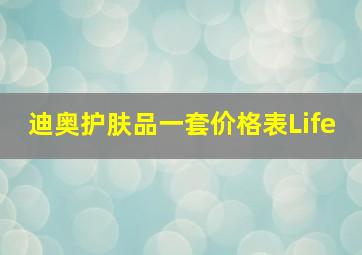 迪奥护肤品一套价格表Life